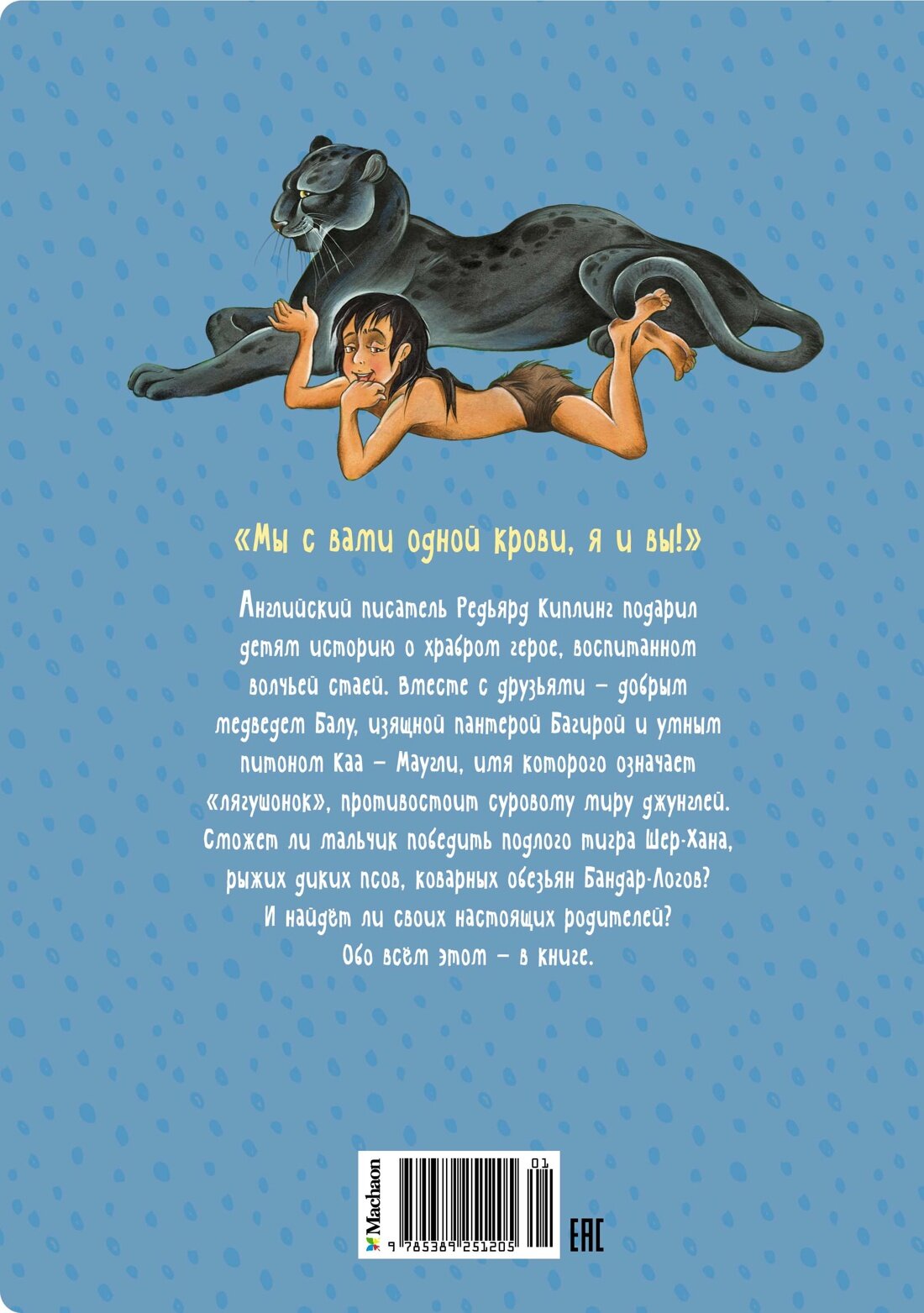 «Мы с вами одной крови, я и вы!»

Английский писатель Редьярд Киплинг подарил детям историю о храбром герое, воспитанном волчьей стаей. Вместе с друзьями – добрым медведем Балу, изящной пантерой Багирой и умным питоном Каа – Маугли, имя которого означает «лягушонок», противостоит суровому миру джунглей. Сможет ли мальчик победить подлого тигра Шер-Хана, рыжих диких псов, коварных обезьян Бандар-Логов? И найдёт ли своих настоящих родителей? Обо всём этом – в книге.

Machaon
01
9 785389 251205
EAC